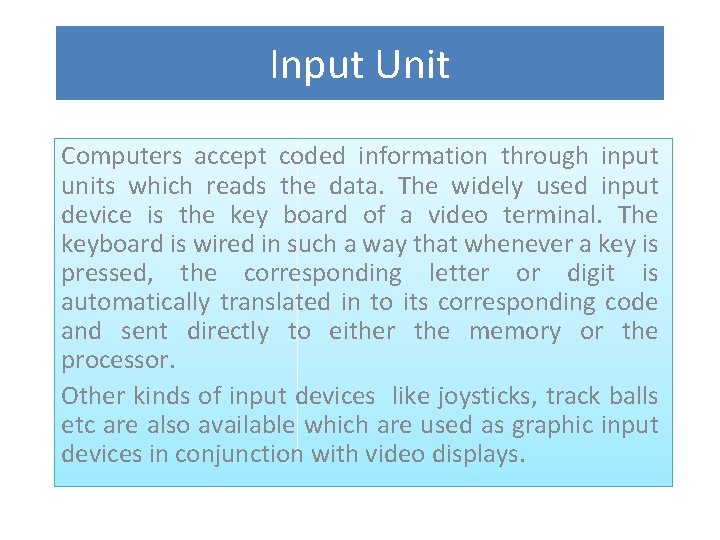 Input Unit

Computers accept coded information through input units which reads the data. The widely used input device is the key board of a video terminal. The keyboard is wired in such a way that whenever a key is pressed, the corresponding letter or digit is automatically translated in to its corresponding code and sent directly to either the memory or the processor.

Other kinds of input devices like joysticks, track balls etc are also available which are used as graphic input devices in conjunction with video displays.